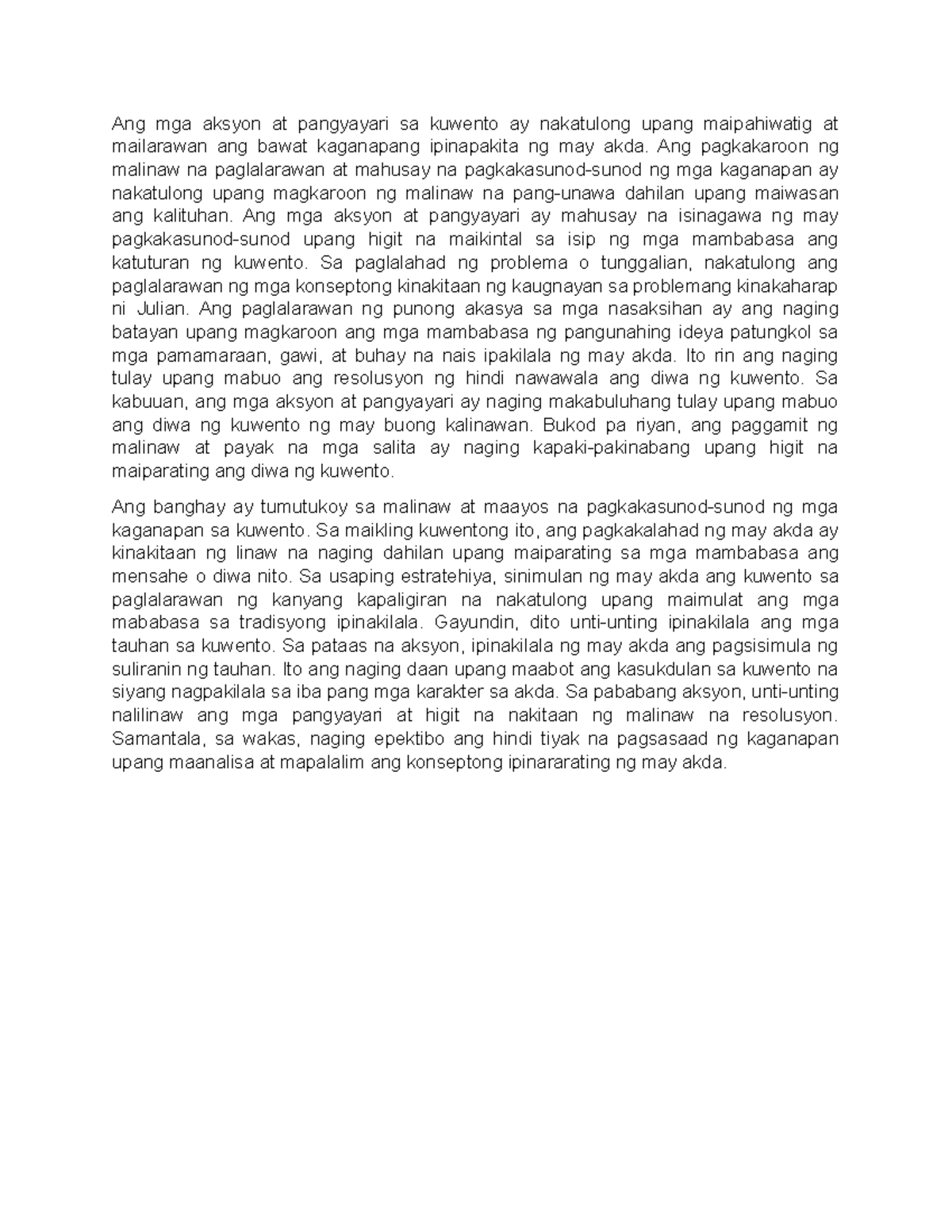 Ang mga aksyon at pangyayari sa kuwento ay nakatulong upang maipahiwatig at mailarawan ang bawat kaganapang ipinapakita ng may akda. Ang pagkakaroon ng malinaw na paglalarawan at mahusay na pagkakasunod-sunod ng mga kaganapan ay nakatulong upang magkaroon ng malinaw na pang-unawa dahilan upang maiwasan ang kalituhan. Ang mga aksyon at pangyayari ay mahusay na isinagawa ng may pagkakasunod-sunod upang higit na maikintal sa isip ng mga mambabasa ang katuturan ng kuwento. Sa paglalahad ng problema o tunggalian, nakatulong ang paglalarawan ng mga konseptong kinakitaan ng kaugnayan sa problemang kinakaharap ni Julian. Ang paglalarawan ng punong akasya sa mga nasaksihan ay ang naging batayan upang magkaroon ang mga mambabasa ng pangunahing ideya patungkol sa mga pamamaraan, gawi, at buhay na nais ipakilala ng may akda. Ito rin ang naging tulay upang mabuo ang resolusyon ng hindi nawawala ang diwa ng kuwento. Sa kabuuan, ang mga aksyon at pangyayari ay naging makabuluhang tulay upang mabuo ang diwa ng kuwento ng may buong kalinawan. Bukod pa riyan, ang paggamit ng malinaw at payak na mga salita ay naging kapaki-pakinabang upang higit na maiparating ang diwa ng kuwento.

Ang banghay ay tumutukoy sa malinaw at maayos na pagkakasunod-sunod ng mga kaganapan sa kuwento. Sa maikling kuwentong ito, ang pagkakalahad ng may akda ay kinakitaan ng linaw na naging dahilan upang maiparating sa mga mambabasa ang mensahe o diwa nito. Sa usaping estratehiya, sinimulan ng may akda ang kuwento sa paglalarawan ng kanyang kapaligiran na nakatulong upang maimulat ang mga mababasa sa tradisyong ipinakilala. Gayundin, dito unti-unting ipinakilala ang mga tauhan sa kuwento. Sa pataas na aksyon, ipinakilala ng may akda ang pagsisimula ng suliranin ng tauhan. Ito ang naging daan upang maabot ang kasukdulan sa kuwento na siyang nagpakilala sa iba pang mga karakter sa akda. Sa pababang aksyon, unti-unting nalilinaw ang mga pangyayari at higit na nakitaan ng malinaw na resolusyon. Samantala, sa wakas, naging epektibo ang hindi tiyak na pagsasaad ng kaganapan upang maanalisa at mapalalim ang konseptong ipinararating ng may akda.